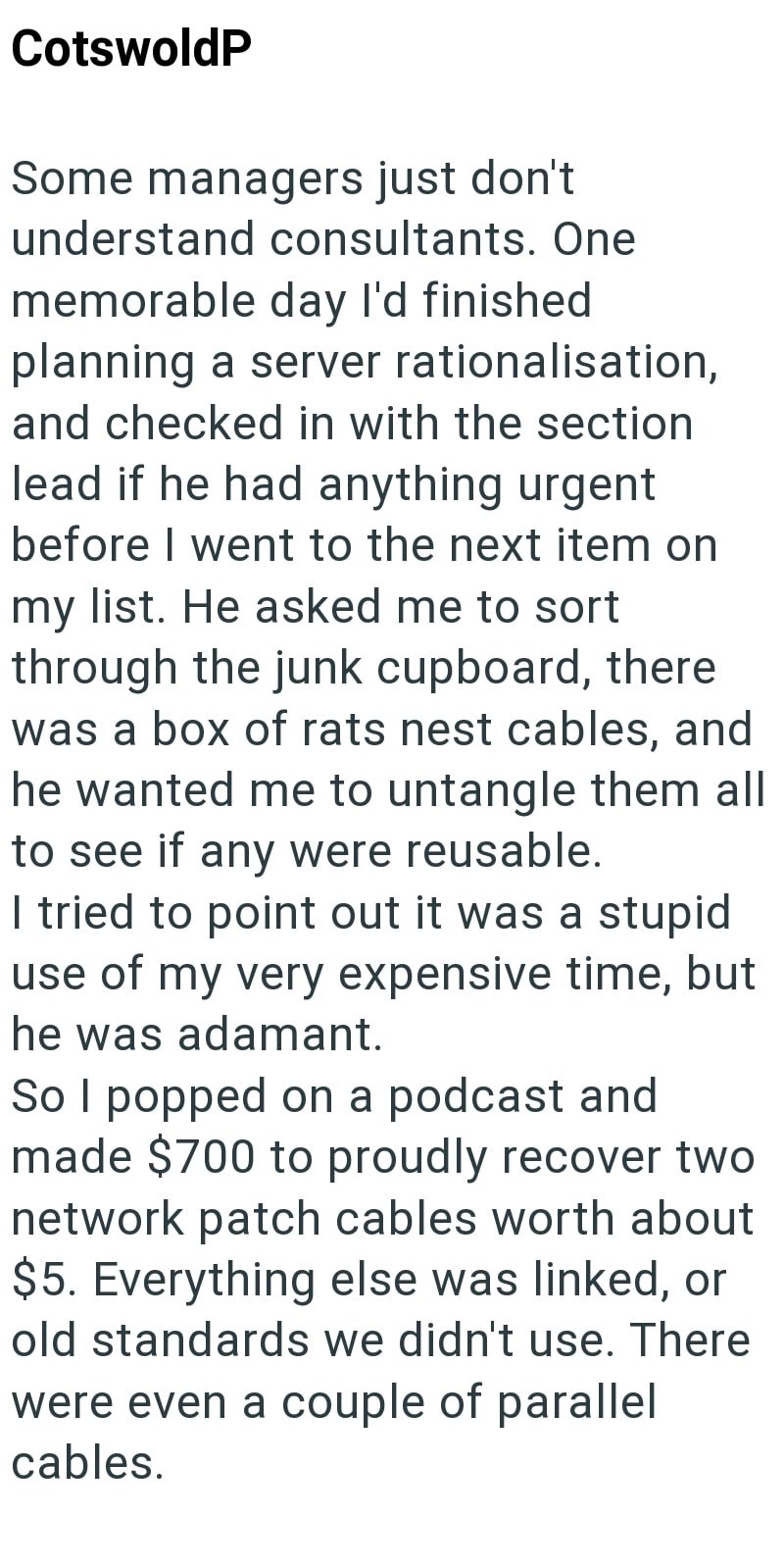 CotswoldP

Some managers just don't understand consultants. One memorable day I'd finished planning a server rationalisation, and checked in with the section lead if he had anything urgent before I went to the next item on my list. He asked me to sort through the junk cupboard, there was a box of rats nest cables, and he wanted me to untangle them all to see if any were reusable.
I tried to point out it was a stupid use of my very expensive time, but he was adamant.
So I popped on a podcast and made \$700 to proudly recover two network patch cables worth about \$5. Everything else was linked, or old standards we didn't use. There were even a couple of parallel cables.